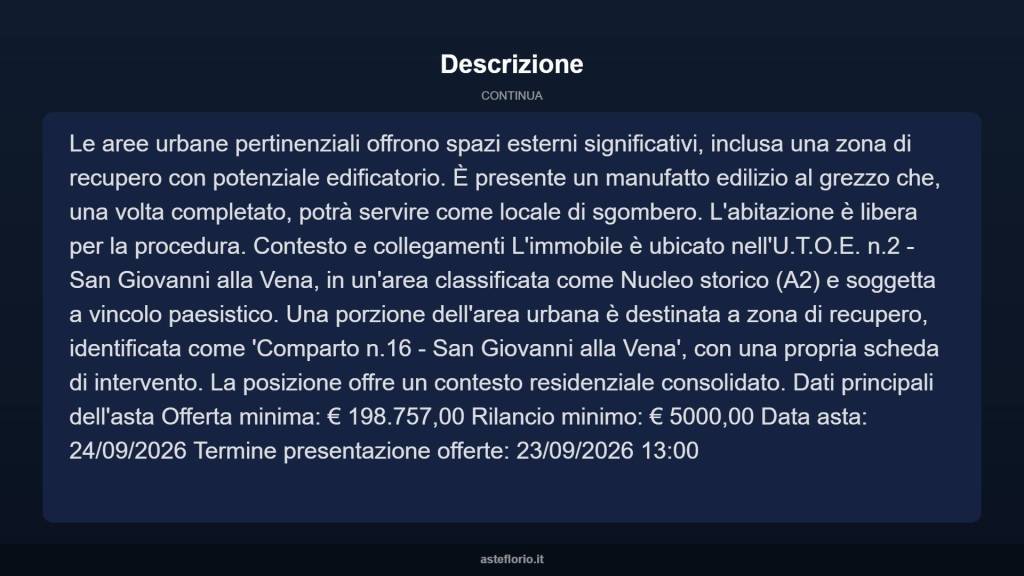 Descrizione

CONTINUA

Le aree urbane pertinenziali offrono spazi esterni significativi, inclusa una zona di recupero con potenziale edificatorio. È presente un manufatto edilizio al grezzo che, una volta completato, potrà servire come locale di sgombero. L'abitazione è libera per la procedura. Contesto e collegamenti L'immobile è ubicato nell'U.T.O.E. n.2 - San Giovanni alla Vena, in un'area classificata come Nucleo storico (A2) e soggetta a vincolo paesistico. Una porzione dell'area urbana è destinata a zona di recupero, identificata come 'Comparto n.16 - San Giovanni alla Vena', con una propria scheda di intervento. La posizione offre un contesto residenziale consolidato. Dati principali dell'asta Offerta minima: € 198.757,00 Rilancio minimo: € 5000,00 Data asta: 24/09/2026 Termine presentazione offerte: 23/09/2026 13:00

asteflorio.it